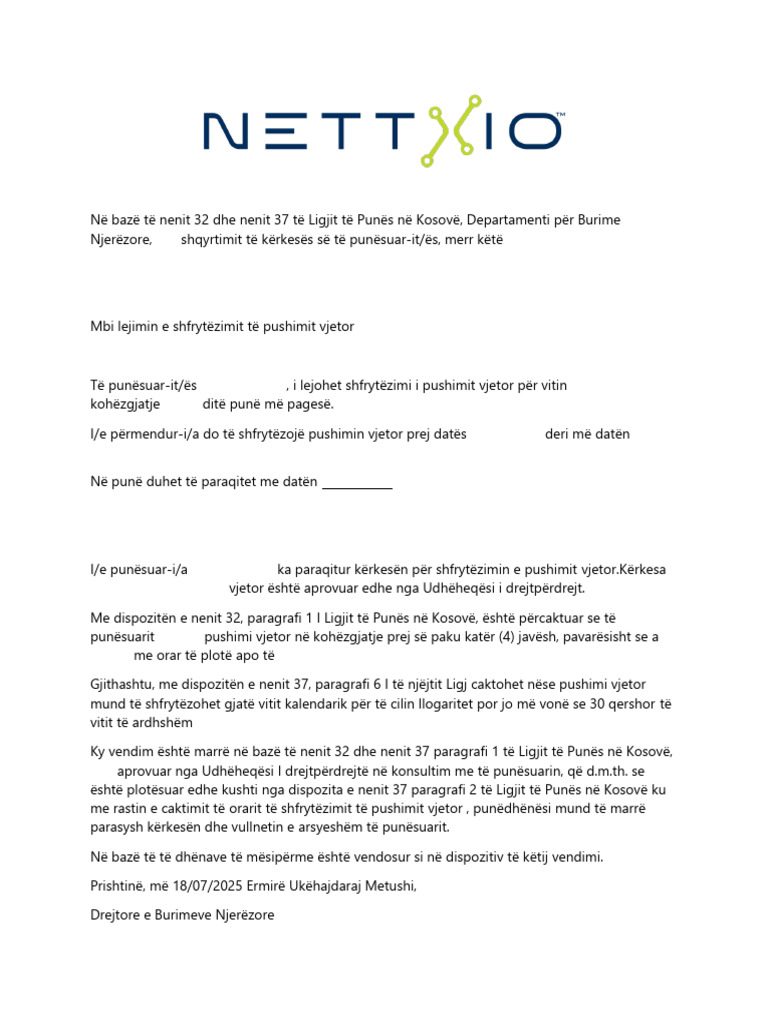 NETTXIO™

Në bazë të nenit 32 dhe nenit 37 të Ligjit të Punës në Kosovë, Departamenti për Burime Njerëzore, shqyrtimit të kërkesës së të punësuar-it/ës, merr këtë

Mbi lejimin e shfrytëzimit të pushimit vjetor

Të punësuar-it/ës , i lejohet shfrytëzimi i pushimit vjetor për vitin kohëzgjatje ditë punë më pagesë.

I/e përmendur-i/a do të shfrytëzojë pushimin vjetor prej datës deri më datën

Në punë duhet të paraqitet me datën ___________

I/e punësuar-i/a ka paraqitur kërkesën për shfrytëzimin e pushimit vjetor.Kërkesa vjetor është aprovuar edhe nga Udhëheqësi i drejtpërdrejt.

Me dispozitën e nenit 32, paragrafi 1 I Ligjit të Punës në Kosovë, është përcaktuar se të punësuarit pushimi vjetor në kohëzgjatje prej së paku katër (4) javësh, pavarësisht se a me orar të plotë apo të

Gjithashtu, me dispozitën e nenit 37, paragrafi 6 I të njëjtit Ligj caktohet nëse pushimi vjetor mund të shfrytëzohet gjatë vitit kalendarik për të cilin llogaritet por jo më vonë se 30 qershor të vitit të ardhshëm

Ky vendim është marrë në bazë të nenit 32 dhe nenit 37 paragrafi 1 të Ligjit të Punës në Kosovë, aprovuar nga Udhëheqësi I drejtpërdrejtë në konsultim me të punësuarin, që d.m.th. se është plotësuar edhe kushti nga dispozita e nenit 37 paragrafi 2 të Ligjit të Punës në Kosovë ku me rastin e caktimit të orarit të shfrytëzimit të pushimit vjetor , punëdhënësi mund të marrë parasysh kërkesën dhe vullnetin e arsyeshëm të punësuarit.

Në bazë të të dhënave të mësipërme është vendosur si në dispozitiv të këtij vendimi.

Prishtinë, më 18/07/2025 Ermirë Ukëhajdaraj Metushi,

Drejtore e Burimeve Njerëzore